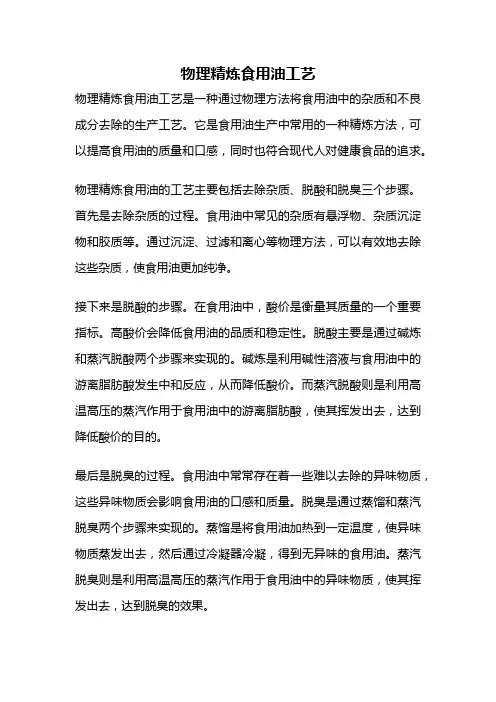 物理精炼食用油工艺

物理精炼食用油工艺是一种通过物理方法将食用油中的杂质和不良成分去除的生产工艺。它是食用油生产中常用的一种精炼方法，可以提高食用油的质量和口感，同时也符合现代人对健康食品的追求。

物理精炼食用油的工艺主要包括去除杂质、脱酸和脱臭三个步骤。首先是去除杂质的过程。食用油中常见的杂质有悬浮物、杂质沉淀物和胶质等。通过沉淀、过滤和离心等物理方法，可以有效地去除这些杂质，使食用油更加纯净。

接下来是脱酸的步骤。在食用油中，酸价是衡量其质量的一个重要指标。高酸价会降低食用油的品质和稳定性。脱酸主要是通过碱炼和蒸汽脱酸两个步骤来实现的。碱炼是利用碱性溶液与食用油中的游离脂肪酸发生中和反应，从而降低酸价。而蒸汽脱酸则是利用高温高压的蒸汽作用于食用油中的游离脂肪酸，使其挥发出去，达到降低酸价的目的。

最后是脱臭的过程。食用油中常常存在着一些难以去除的异味物质，这些异味物质会影响食用油的口感和质量。脱臭是通过蒸馏和蒸汽脱臭两个步骤来实现的。蒸馏是将食用油加热到一定温度，使异味物质蒸发出去，然后通过冷凝器冷凝，得到无异味的食用油。蒸汽脱臭则是利用高温高压的蒸汽作用于食用油中的异味物质，使其挥发出去，达到脱臭的效果。